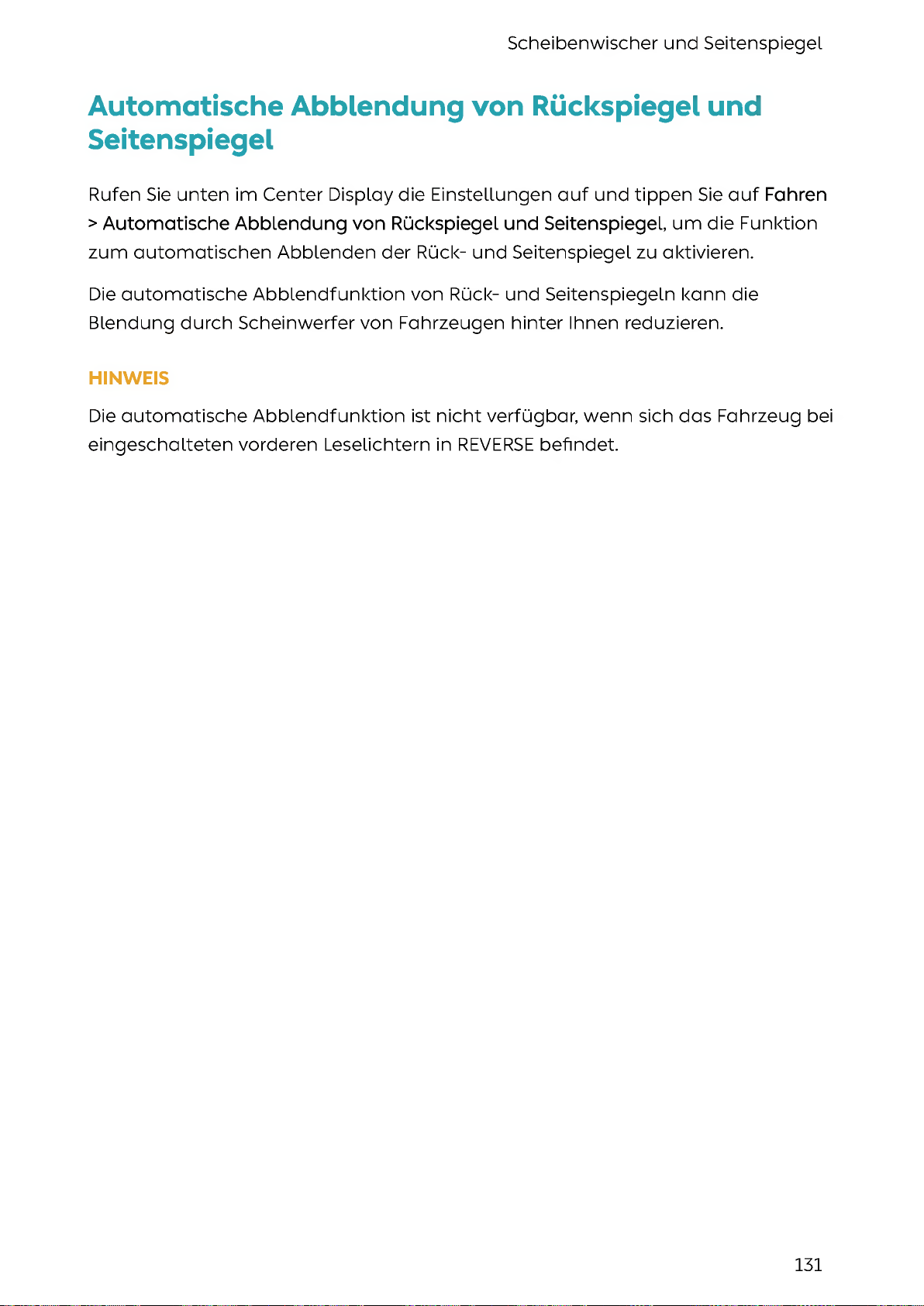 Scheibenwischer und Seitenspiegel

Automatische Abblendung von Rückspiegel und Seitenspiegel

Rufen Sie unten im Center Display die Einstellungen auf und tippen Sie auf Fahren > Automatische Abblendung von Rückspiegel und Seitenspiegel, um die Funktion zum automatischen Abblenden der Rück- und Seitenspiegel zu aktivieren.

Die automatische Abblendfunktion von Rück- und Seitenspiegeln kann die Blendung durch Scheinwerfer von Fahrzeugen hinter Ihnen reduzieren.

HINWEIS

Die automatische Abblendfunktion ist nicht verfügbar, wenn sich das Fahrzeug bei eingeschalteten vorderen Leselichtern in REVERSE befindet.

131